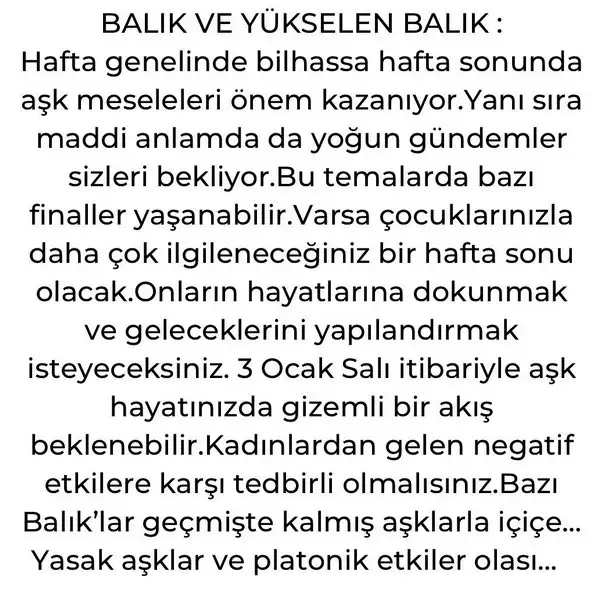 BALIK VE YÜKSELEN BALIK :
Hafta genelinde bilhassa hafta sonunda aşk meseleleri önem kazanıyor.Yanı sıra maddi anlamda da yoğun gündemler sizleri bekliyor.Bu temalarda bazı finaller yaşanabilir.Varsa çocuklarınızla daha çok ilgileneceğiniz bir hafta sonu olacak.Onların hayatlarına dokunmak ve geleceklerini yapılandırmak isteyeceksiniz. 3 Ocak Salı itibariyle aşk hayatınızda gizemli bir akış beklenebilir.Kadınlardan gelen negatif etkilere karşı tedbirli olmalısınız.Bazı Balık'lar geçmişte kalmış aşklarla içiçe... Yasak aşklar ve platonik etkiler olası...